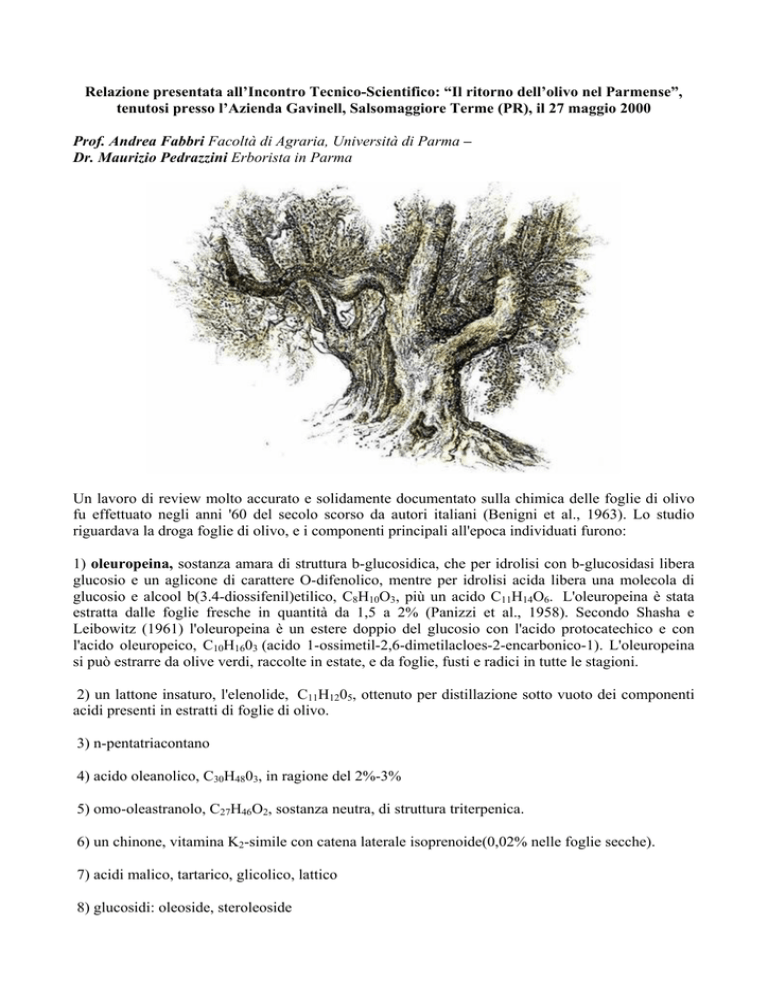 Relazione presentata all'Incontro Tecnico-Scientifico: "Il ritorno dell'olivo nel Parmense", tenutosi presso l'Azienda Gavinell, Salsomaggiore Terme (PR), il 27 maggio 2000

Prof. Andrea Fabbri Facoltà di Agraria, Università di Parma –
Dr. Maurizio Pedrazzini Erborista in Parma

Un lavoro di review molto accurato e solidamente documentato sulla chimica delle foglie di olivo fu effettuato negli anni '60 del secolo scorso da autori italiani (Benigni et al., 1963). Lo studio riguardava la droga foglie di olivo, e i componenti principali all'epoca individuati furono:

1) oleuropeina, sostanza amara di struttura b-glucosidica, che per idrolisi con b-glucosidasi libera glucosio e un aglicone di carattere O-difenolico, mentre per idrolisi acida libera una molecola di glucosio e alcool b(3.4-diossifenil)etilico, $C_8H_{10}O_3$, più un acido $C_{11}H_{14}O_6$. L'oleuropeina è stata estratta dalle foglie fresche in quantità da 1,5 a 2% (Panizzi et al., 1958). Secondo Shasha e Leibowitz (1961) l'oleuropeina è un estere doppio del glucosio con l'acido protocatechico e con l'acido oleuropeico, $C_{10}H_{16}0_3$ (acido 1-ossimetil-2,6-dimetilacloes-2-encarbonico-1). L'oleuropeina si può estrarre da olive verdi, raccolte in estate, e da foglie, fusti e radici in tutte le stagioni.

2) un lattone insaturo, l'elenolide, $C_{11}H_{12}0_5$, ottenuto per distillazione sotto vuoto dei componenti acidi presenti in estratti di foglie di olivo.

3) n-pentatriacontano

4) acido oleanolico, $C_{30}H_{48}0_3$, in ragione del 2%-3%

5) omo-oleastranolo, $C_{27}H_{46}O_2$, sostanza neutra, di struttura triterpenica.

6) un chinone, vitamina $K_2$-simile con catena laterale isoprenoide(0,02% nelle foglie secche).

7) acidi malico, tartarico, glicolico, lattico

8) glucosidi: oleoside, steroleoside